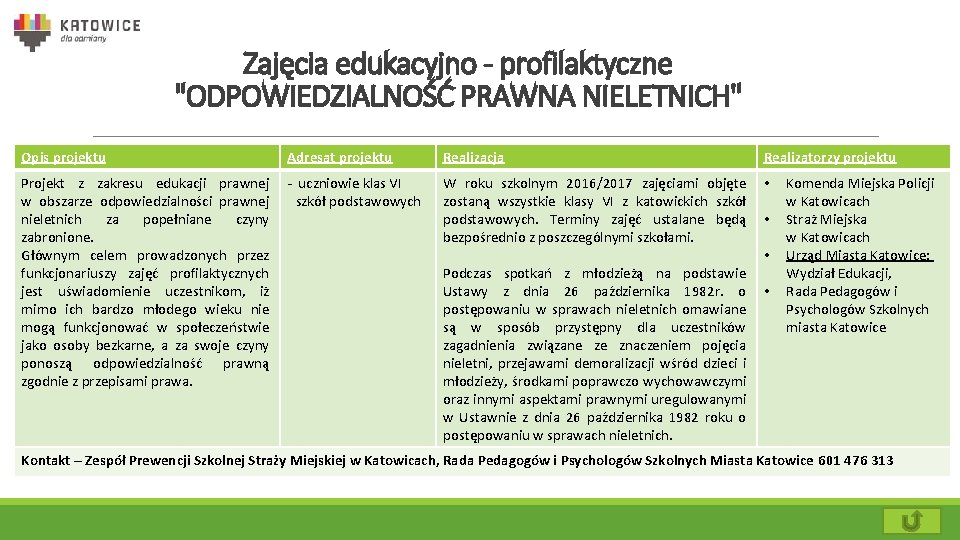 KATOWICE
dla odmiany

Zajęcia edukacyjno - profilaktyczne "ODPOWIEDZIALNOŚĆ PRAWNA NIELETNICH"

| Opis projektu | Adresat projektu | Realizacja | Realizatorzy projektu |
|---|---|---|---|
| Projekt z zakresu edukacji prawnej w obszarze odpowiedzialności prawnej nieletnich za popełniane czyny zabronione. Głównym celem prowadzonych przez funkcjonariuszy zajęć profilaktycznych jest uświadomienie uczestnikom, iż mimo ich bardzo młodego wieku nie mogą funkcjonować w społeczeństwie jako osoby bezkarne, a za swoje czyny ponoszą odpowiedzialność prawną zgodnie z przepisami prawa. | - uczniowie klas VI szkół podstawowych | W roku szkolnym 2016/2017 zajęciami objęte zostaną wszystkie klasy VI z katowickich szkół podstawowych. Terminy zajęć ustalane będą bezpośrednio z poszczególnymi szkołami. Podczas spotkań z młodzieżą na podstawie Ustawy z dnia 26 października 1982r. o postępowaniu w sprawach nieletnich omawiane są w sposób przystępny dla uczestników zagadnienia związane ze znaczeniem pojęcia nieletni, przejawami demoralizacji wśród dzieci i młodzieży, środkami poprawczo wychowawczymi oraz innymi aspektami prawnymi uregulowanymi w Ustawnie z dnia 26 października 1982 roku o postępowaniu w sprawach nieletnich. | • Komenda Miejska Policji w Katowicach • Straż Miejska w Katowicach • Urząd Miasta Katowice: Wydział Edukacji, • Rada Pedagogów i Psychologów Szkolnych miasta Katowice |

Kontakt – Zespół Prewencji Szkolnej Straży Miejskiej w Katowicach, Rada Pedagogów i Psychologów Szkolnych Miasta Katowice 601 476 313